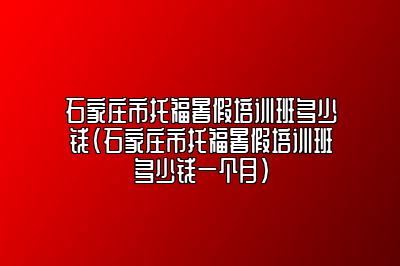 石家庄市托福暑假培训班多少钱(石家庄市托福暑假培训班多少钱一个月)